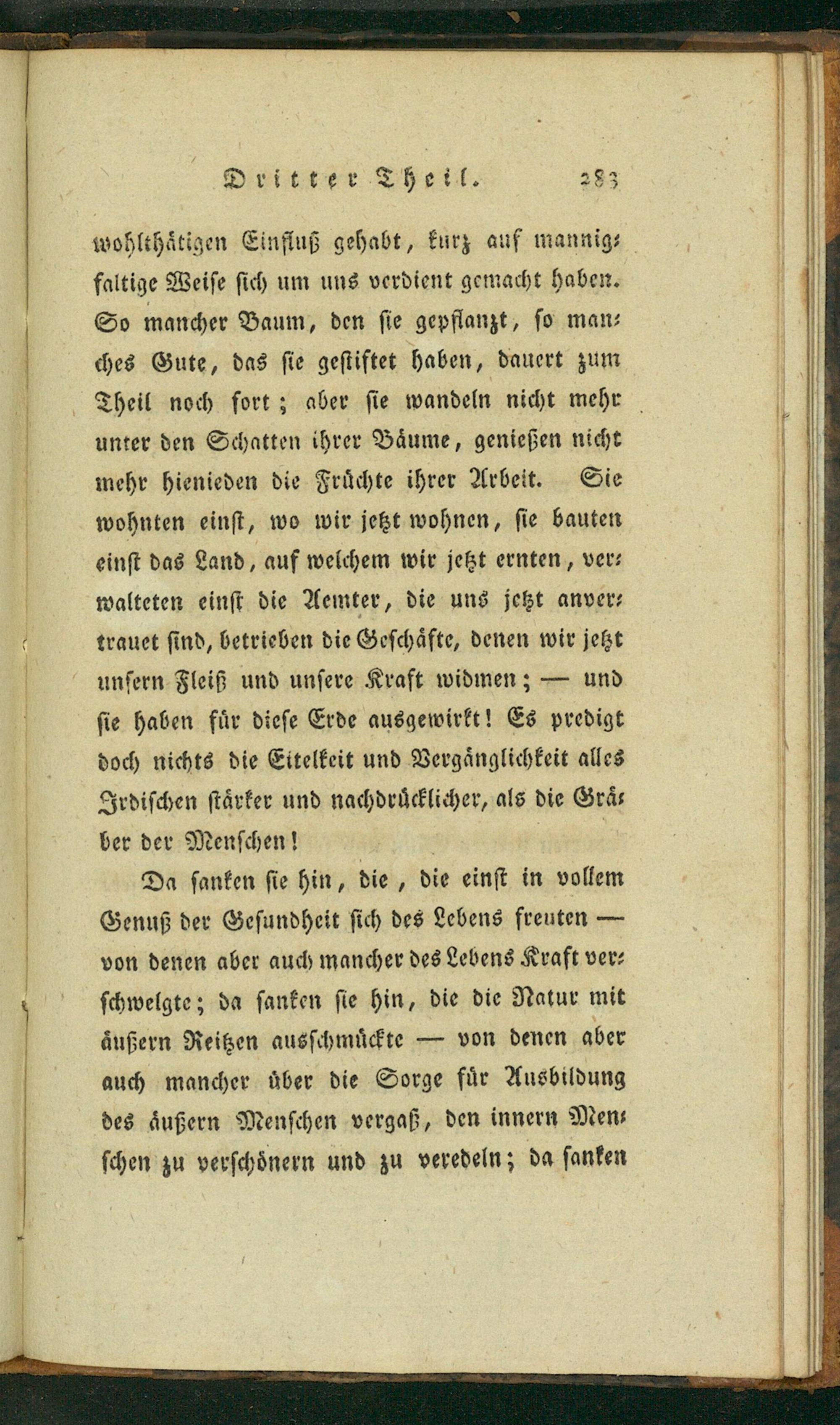 Dritter Theil. 283

wohlthätigen Einfluß gehabt, kurz auf mannigfaltige Weise sich um uns verdient gemacht haben. So mancher Baum, den sie gepflanzt, so manches Gute, das sie gestiftet haben, dauert zum Theil noch fort; aber sie wandeln nicht mehr unter den Schatten ihrer Bäume, genießen nicht mehr hienieden die Früchte ihrer Arbeit. Sie wohnten einst, wo wir jetzt wohnen, sie bauten einst das Land, auf welchem wir jetzt ernten, verwalteten einst die Aemter, die uns jetzt anvertrauet sind, betrieben die Geschäfte, denen wir jetzt unsern Fleiß und unsere Kraft widmen; — und sie haben für diese Erde ausgewirkt! Es predigt doch nichts die Eitelkeit und Vergänglichkeit alles Irdischen stärker und nachdrücklicher, als die Gräber der Menschen!

Da sanken sie hin, die, die einst in vollem Genuß der Gesundheit sich des Lebens freuten — von denen aber auch mancher des Lebens Kraft verschwelgte; da sanken sie hin, die die Natur mit äußern Reitzen ausschmückte — von denen aber auch mancher über die Sorge für Ausbildung des äußern Menschen vergaß, den innern Menschen zu verschönern und zu veredeln; da sanken